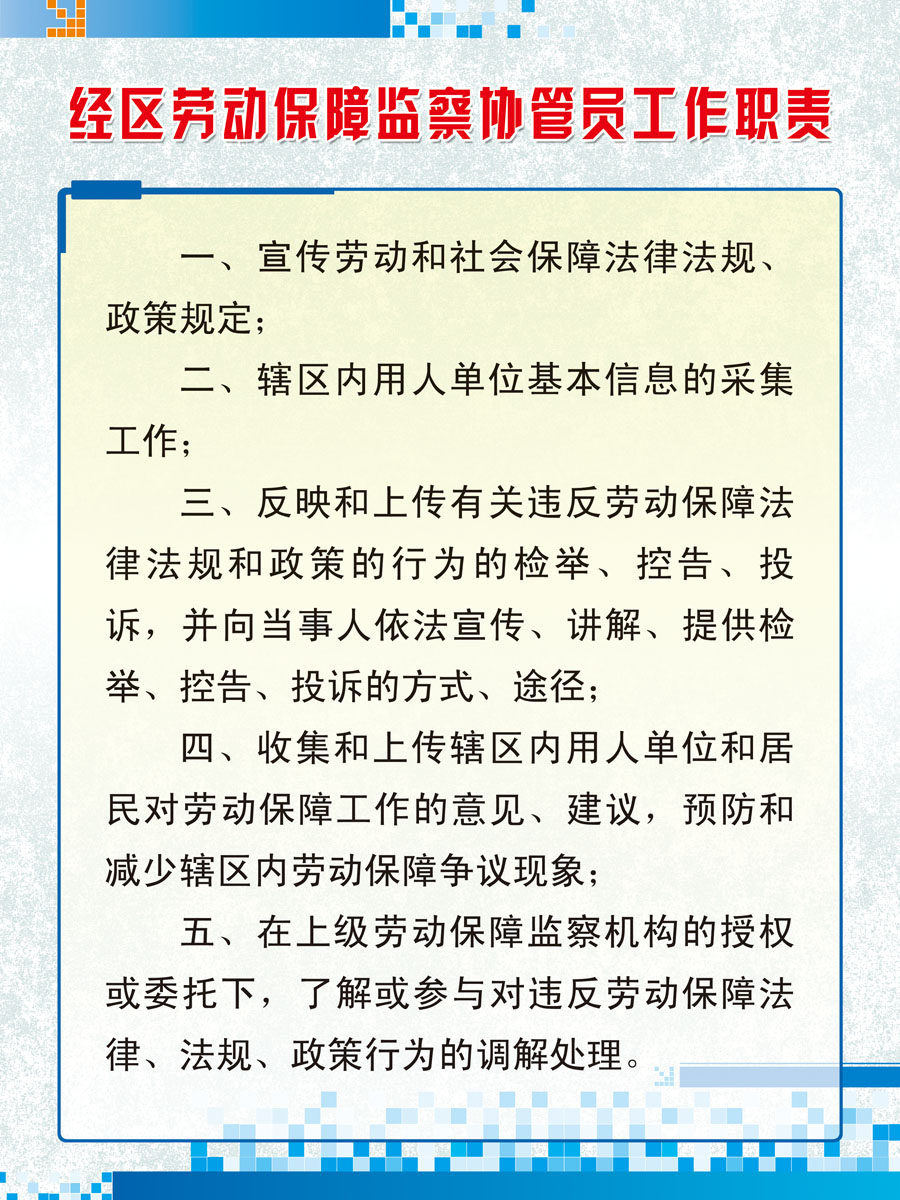 经区劳动保障监察协管员工作职责

一、宣传劳动和社会保障法律法规、政策规定；

二、辖区内用人单位基本信息的采集工作；

三、反映和上传有关违反劳动保障法律法规和政策的行为的检举、控告、投诉，并向当事人依法宣传、讲解、提供检举、控告、投诉的方式、途径；

四、收集和上传辖区内用人单位和居民对劳动保障工作的意见、建议，预防和减少辖区内劳动保障争议现象；

五、在上级劳动保障监察机构的授权或委托下，了解或参与对违反劳动保障法律、法规、政策行为的调解处理。